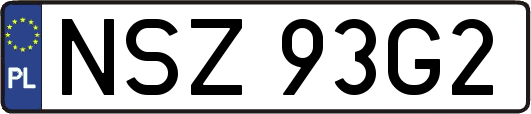 PL
NSZ 93G2